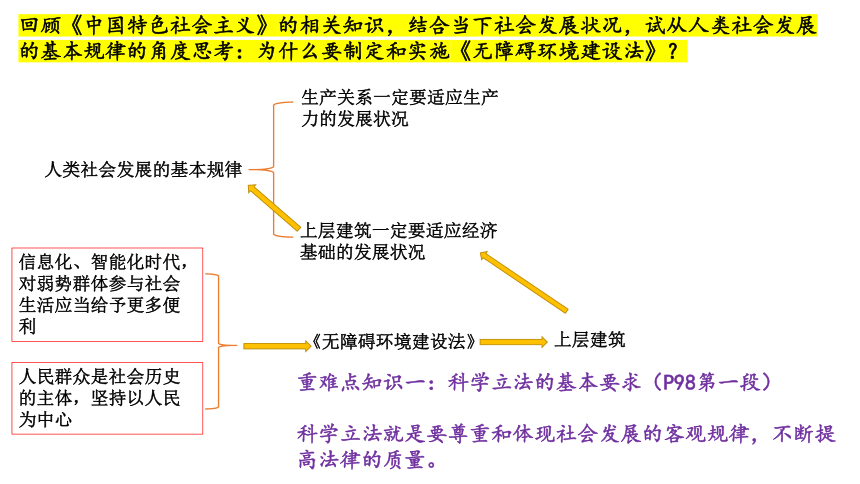 回顾《中国特色社会主义》的相关知识，结合当下社会发展状况，试从人类社会发展的基本规律的角度思考：为什么要制定和实施《无障碍环境建设法》？

人类社会发展的基本规律

生产关系一定要适应生产力的发展状况

上层建筑一定要适应经济基础的发展状况

信息化、智能化时代，对弱势群体参与社会生活应当给予更多便利

人民群众是社会历史的主体，坚持以人民为中心

《无障碍环境建设法》

上层建筑

重难点知识一：科学立法的基本要求（P98第一段）

科学立法就是要尊重和体现社会发展的客观规律，不断提高法律的质量。